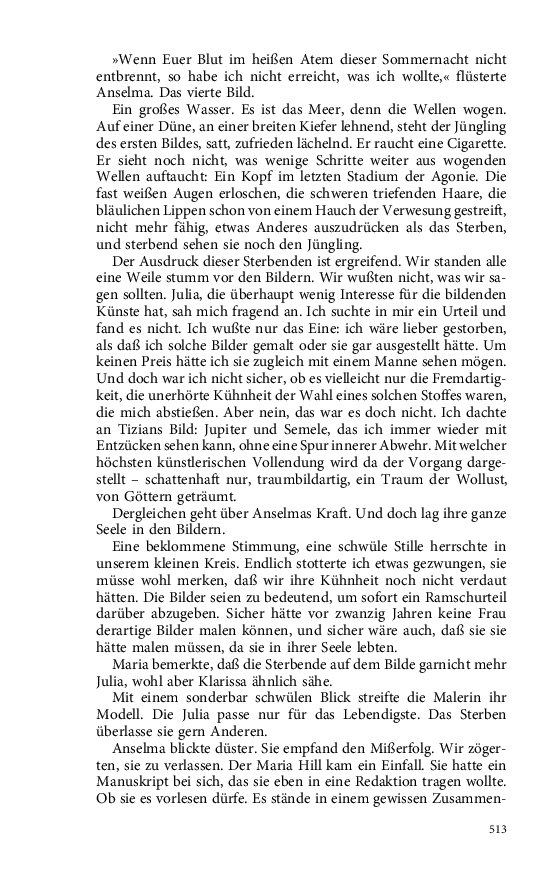 »Wenn Euer Blut im heißen Atem dieser Sommernacht nicht entbrennt, so habe ich nicht erreicht, was ich wollte,« flüsterte Anselma. Das vierte Bild.

Ein großes Wasser. Es ist das Meer, denn die Wellen wogen. Auf einer Düne, an einer breiten Kiefer lehnend, steht der Jüngling des ersten Bildes, satt, zufrieden lächelnd. Er raucht eine Cigarette. Er sieht noch nicht, was wenige Schritte weiter aus wogenden Wellen auftaucht: Ein Kopf im letzten Stadium der Agonie. Die fast weißen Augen erloschen, die schweren triefenden Haare, die bläulichen Lippen schon von einem Hauch der Verwesung gestreift, nicht mehr fähig, etwas Anderes auszudrücken als das Sterben, und sterbend sehen sie noch den Jüngling.

Der Ausdruck dieser Sterbenden ist ergreifend. Wir standen alle eine Weile stumm vor den Bildern. Wir wußten nicht, was wir sagen sollten. Julia, die überhaupt wenig Interesse für die bildenden Künste hat, sah mich fragend an. Ich suchte in mir ein Urteil und fand es nicht. Ich wußte nur das Eine: ich wäre lieber gestorben, als daß ich solche Bilder gemalt oder sie gar ausgestellt hätte. Um keinen Preis hätte ich sie zugleich mit einem Manne sehen mögen. Und doch war ich nicht sicher, ob es vielleicht nur die Fremdartigkeit, die unerhörte Kühnheit der Wahl eines solchen Stoffes waren, die mich abstießen. Aber nein, das war es doch nicht. Ich dachte an Tizians Bild: Jupiter und Semele, das ich immer wieder mit Entzücken sehen kann, ohne eine Spur innerer Abwehr. Mit welcher höchsten künstlerischen Vollendung wird da der Vorgang dargestellt – schattenhaft nur, traumbildartig, ein Traum der Wollust, von Göttern geträumt.

Dergleichen geht über Anselmas Kraft. Und doch lag ihre ganze Seele in den Bildern.

Eine beklommene Stimmung, eine schwüle Stille herrschte in unserem kleinen Kreis. Endlich stotterte ich etwas gezwungen, sie müsse wohl merken, daß wir ihre Kühnheit noch nicht verdaut hätten. Die Bilder seien zu bedeutend, um sofort ein Ramschurteil darüber abzugeben. Sicher hätte vor zwanzig Jahren keine Frau derartige Bilder malen können, und sicher wäre auch, daß sie sie hätte malen müssen, da sie in ihrer Seele lebten.

Maria bemerkte, daß die Sterbende auf dem Bilde garnicht mehr Julia, wohl aber Klarissa ähnlich sähe.

Mit einem sonderbar schwülen Blick streifte die Malerin ihr Modell. Die Julia passe nur für das Lebendigste. Das Sterben überlasse sie gern Anderen.

Anselma blickte düster. Sie empfand den Mißerfolg. Wir zögerten, sie zu verlassen. Der Maria Hill kam ein Einfall. Sie hatte ein Manuskript bei sich, das sie eben in eine Redaktion tragen wollte. Ob sie es vorlesen dürfe. Es stände in einem gewissen Zusammen-

513